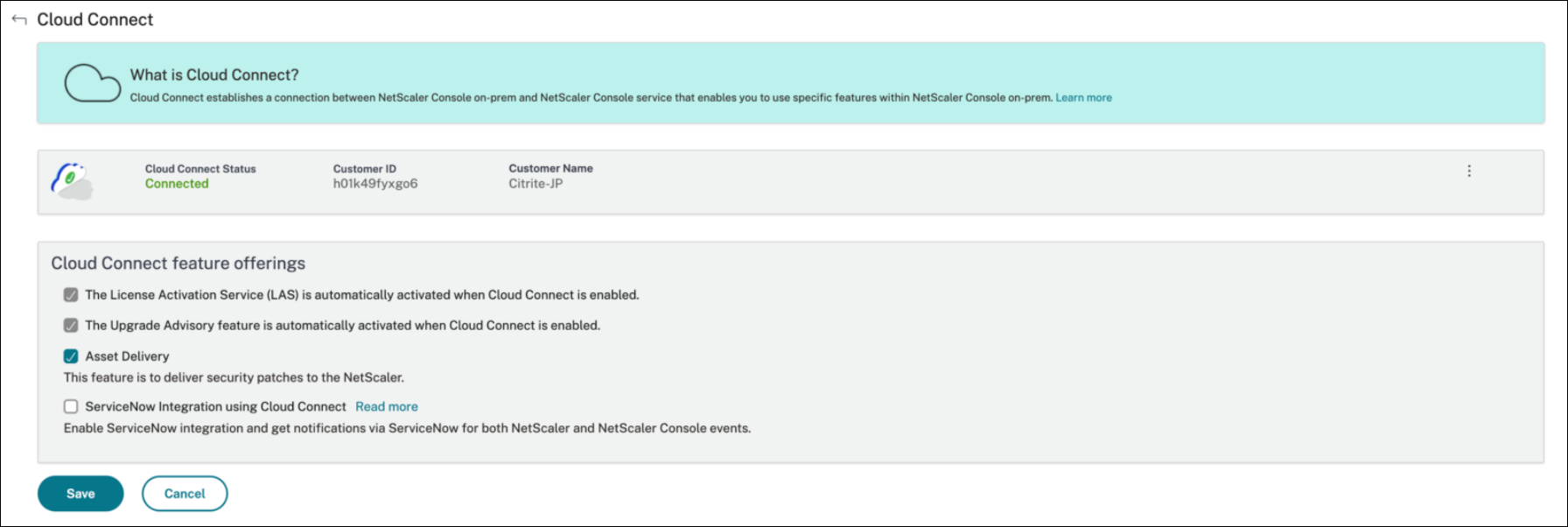 Cloud Connect

What is Cloud Connect?
Cloud Connect establishes a connection between NetScaler Console on-prem and NetScaler Console service that enables you to use specific features within NetScaler Console on-prem. Learn more

Cloud Connect Status
Connected

Customer ID
h01k49fyxgo6

Customer Name
Citrite-JP

Cloud Connect feature offerings

The License Activation Service (LAS) is automatically activated when Cloud Connect is enabled.

The Upgrade Advisory feature is automatically activated when Cloud Connect is enabled.

Asset Delivery
This feature is to deliver security patches to the NetScaler.

ServiceNow Integration using Cloud Connect Read more
Enable ServiceNow integration and get notifications via ServiceNow for both NetScaler and NetScaler Console events.

Save Cancel